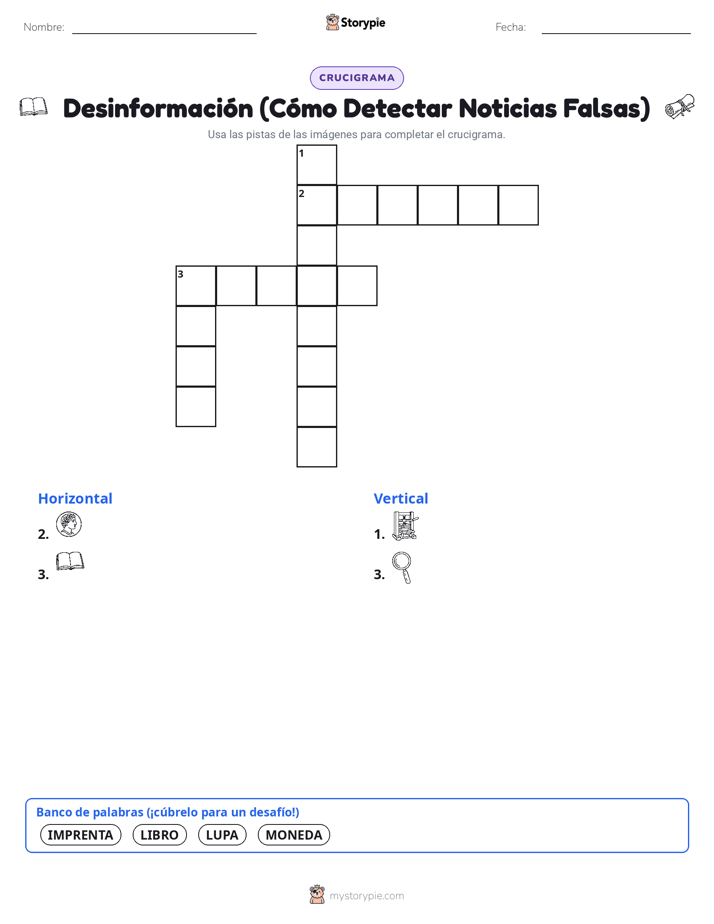 Nombre: Storypie Fecha:

CRUCIGRAMA

Desinformación (Cómo Detectar Noticias Falsas)

Usa las pistas de las imágenes para completar el crucigrama.

1
2
3

Horizontal
2.
3.

Vertical
1.
3.

Banco de palabras (¡cúbrelo para un desafío!)
IMPRENTA LIBRO LUPA MONEDA

mystorypie.com